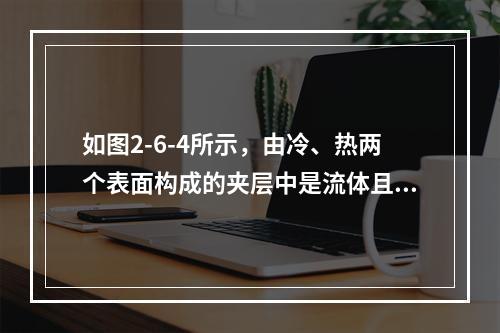 如图2-6-4所示，由冷、热两个表面构成的夹层中是流体且...